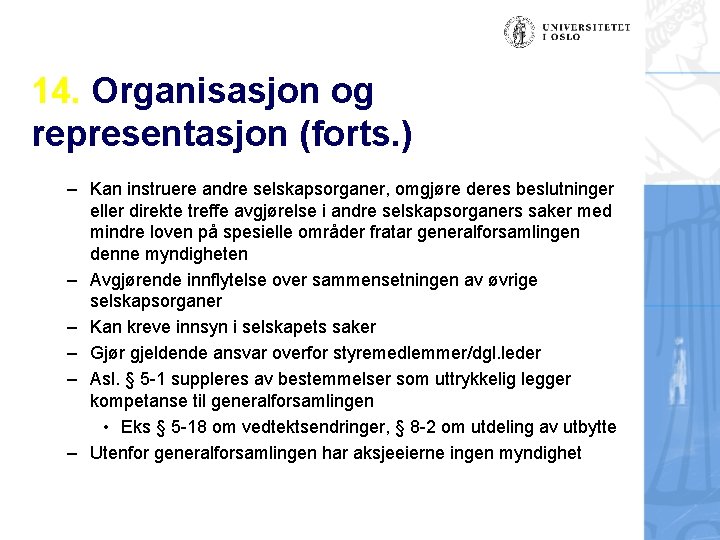 UNIVERSITETET I OSLO

14. Organisasjon og representasjon (forts.)

– Kan instruere andre selskapsorganer, omgjøre deres beslutninger eller direkte treffe avgjørelse i andre selskapsorganers saker med mindre loven på spesielle områder fratar generalforsamlingen denne myndigheten
– Avgjørende innflytelse over sammensetningen av øvrige selskapsorganer
– Kan kreve innsyn i selskapets saker
– Gjør gjeldende ansvar overfor styremedlemmer/dgl.leder
– Asl. § 5-1 suppleres av bestemmelser som uttrykkelig legger kompetanse til generalforsamlingen
• Eks § 5-18 om vedtektsendringer, § 8-2 om utdeling av utbytte
– Utenfor generalforsamlingen har aksjeeierne ingen myndighet